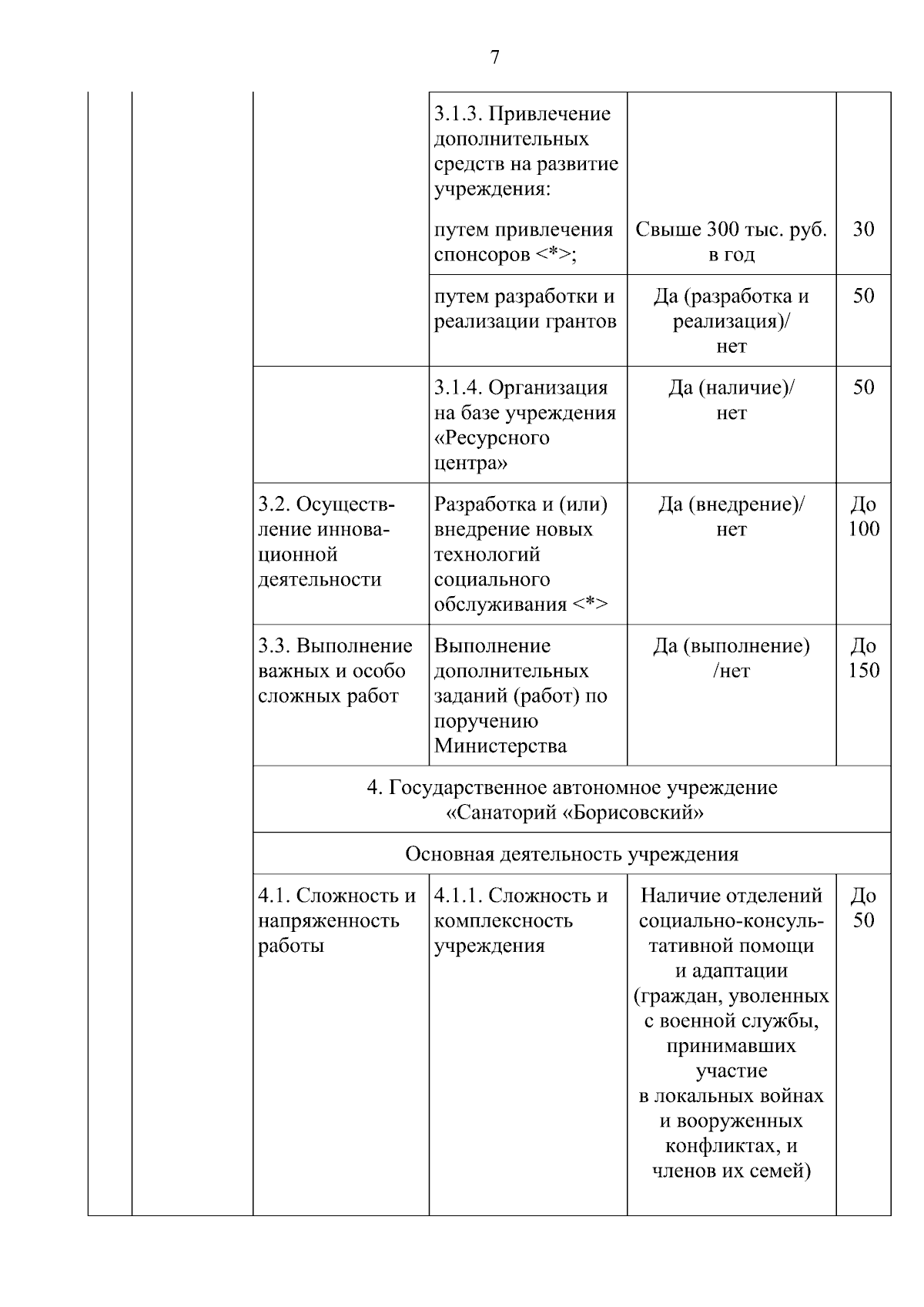 7

| | | | | | |
|---|---|---|---|---|---|
| | | | 3.1.3. Привлечение дополнительных средств на развитие учреждения: путем привлечения спонсоров <*>; | Свыше 300 тыс. руб. в год | 30 |
| | | | путем разработки и реализации грантов | Да (разработка и реализация)/ нет | 50 |
| | | | 3.1.4. Организация на базе учреждения «Ресурсного центра» | Да (наличие)/ нет | 50 |
| | | 3.2. Осуществление инновационной деятельности | Разработка и (или) внедрение новых технологий социального обслуживания <*> | Да (внедрение)/ нет | До 100 |
| | | 3.3. Выполнение важных и особо сложных работ | Выполнение дополнительных заданий (работ) по поручению Министерства | Да (выполнение) /нет | До 150 |
| | | 4. Государственное автономное учреждение «Санаторий «Борисовский» | | | |
| | | Основная деятельность учреждения | | | |
| | | 4.1. Сложность и напряженность работы | 4.1.1. Сложность и комплексность учреждения | Наличие отделений социально-консультативной помощи и адаптации (граждан, уволенных с военной службы, принимавших участие в локальных войнах и вооруженных конфликтах, и членов их семей) | До 50 |